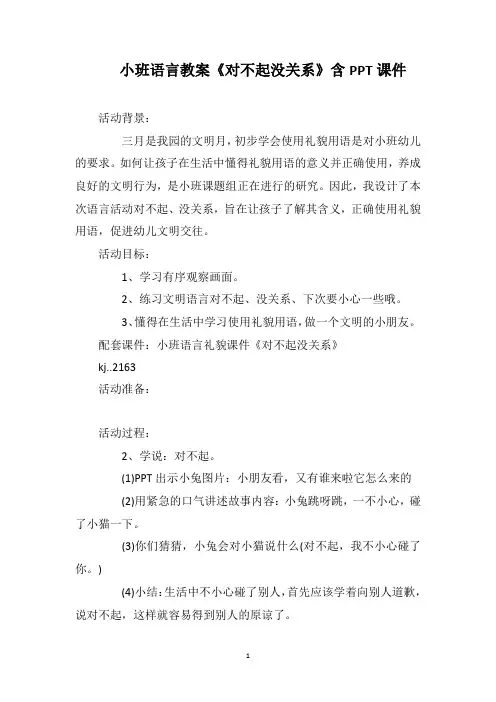 小班语言教案《对不起没关系》含 PPT 课件

活动背景：

三月是我园的文明月，初步学会使用礼貌用语是对小班幼儿的要求。如何让孩子在生活中懂得礼貌用语的意义并正确使用，养成良好的文明行为，是小班课题组正在进行的研究。因此，我设计了本次语言活动对不起、没关系，旨在让孩子了解其含义，正确使用礼貌用语，促进幼儿文明交往。

活动目标：

1、学习有序观察画面。

2、练习文明语言对不起、没关系、下次要小心一些哦。

3、懂得在生活中学习使用礼貌用语，做一个文明的小朋友。

配套课件：小班语言礼貌课件《对不起没关系》

kj..2163

活动准备：

活动过程：

2、学说：对不起。

(1)PPT 出示小兔图片：小朋友看，又有谁来啦它怎么来的

(2)用紧急的口气讲述故事内容：小兔跳呀跳，一不小心，碰了小猫一下。

(3)你们猜猜，小兔会对小猫说什么(对不起，我不小心碰了你。)

(4)小结：生活中不小心碰了别人，首先应该学着向别人道歉，说对不起，这样就容易得到别人的原谅了。

1